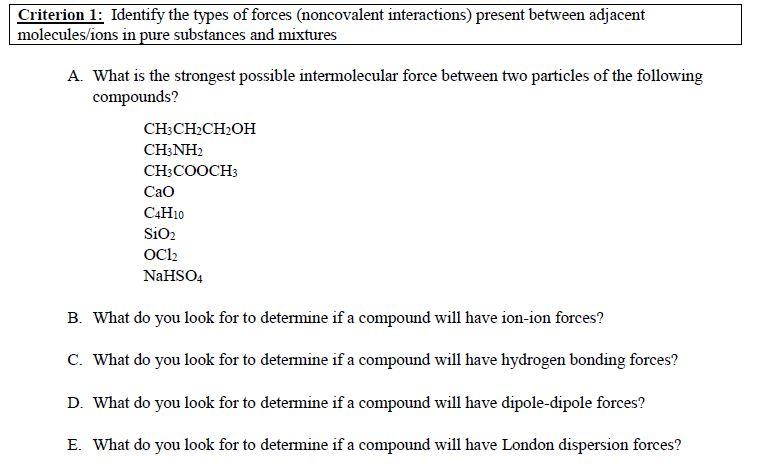 Criterion 1: Identify the types of forces (noncovalent interactions) present between adjacent molecules/ions in pure substances and mixtures

A. What is the strongest possible intermolecular force between two particles of the following compounds?

$CH_3CH_2CH_2OH$
$CH_3NH_2$
$CH_3COOCH_3$
$CaO$
$C_4H_{10}$
$SiO_2$
$OCl_2$
$NaHSO_4$

B. What do you look for to determine if a compound will have ion-ion forces?

C. What do you look for to determine if a compound will have hydrogen bonding forces?

D. What do you look for to determine if a compound will have dipole-dipole forces?

E. What do you look for to determine if a compound will have London dispersion forces?